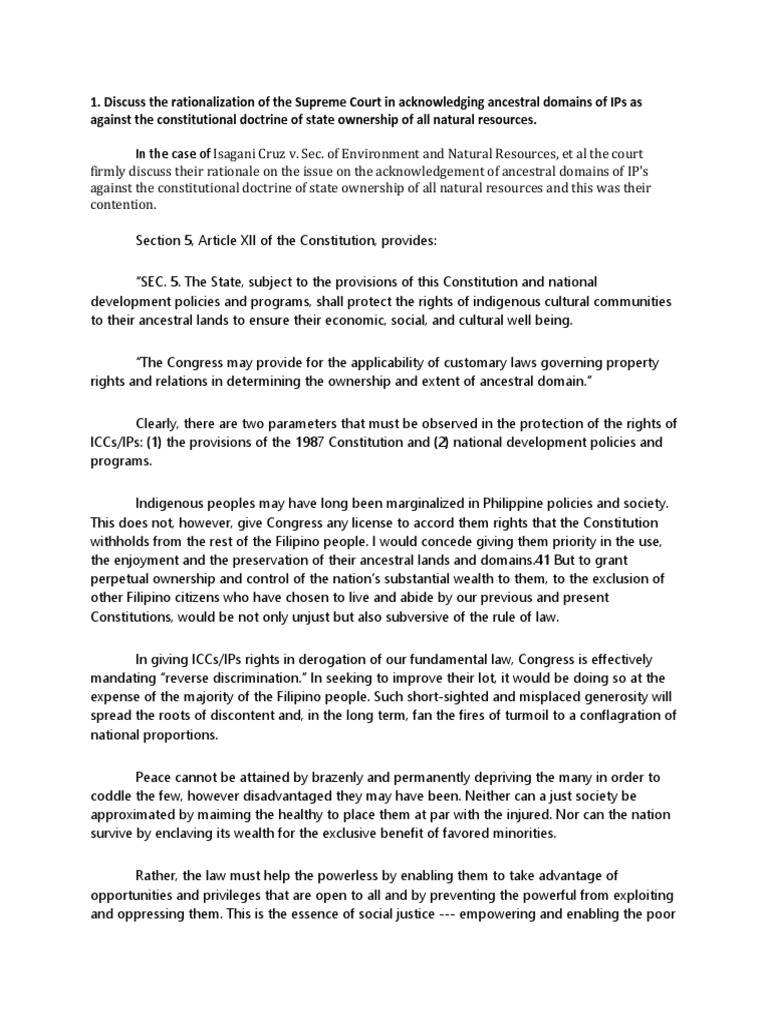 1. Discuss the rationalization of the Supreme Court in acknowledging ancestral domains of IPs as against the constitutional doctrine of state ownership of all natural resources.

In the case of Isagani Cruz v. Sec. of Environment and Natural Resources, et al the court firmly discuss their rationale on the issue on the acknowledgement of ancestral domains of IP's against the constitutional doctrine of state ownership of all natural resources and this was their contention.

Section 5, Article XII of the Constitution, provides:

"SEC. 5. The State, subject to the provisions of this Constitution and national development policies and programs, shall protect the rights of indigenous cultural communities to their ancestral lands to ensure their economic, social, and cultural well being.

"The Congress may provide for the applicability of customary laws governing property rights and relations in determining the ownership and extent of ancestral domain."

Clearly, there are two parameters that must be observed in the protection of the rights of ICCs/IPs: (1) the provisions of the 1987 Constitution and (2) national development policies and programs.

Indigenous peoples may have long been marginalized in Philippine policies and society. This does not, however, give Congress any license to accord them rights that the Constitution withholds from the rest of the Filipino people. I would concede giving them priority in the use, the enjoyment and the preservation of their ancestral lands and domains.41 But to grant perpetual ownership and control of the nation's substantial wealth to them, to the exclusion of other Filipino citizens who have chosen to live and abide by our previous and present Constitutions, would be not only unjust but also subversive of the rule of law.

In giving ICCs/IPs rights in derogation of our fundamental law, Congress is effectively mandating "reverse discrimination." In seeking to improve their lot, it would be doing so at the expense of the majority of the Filipino people. Such short-sighted and misplaced generosity will spread the roots of discontent and, in the long term, fan the fires of turmoil to a conflagration of national proportions.

Peace cannot be attained by brazenly and permanently depriving the many in order to coddle the few, however disadvantaged they may have been. Neither can a just society be approximated by maiming the healthy to place them at par with the injured. Nor can the nation survive by enclaving its wealth for the exclusive benefit of favored minorities.

Rather, the law must help the powerless by enabling them to take advantage of opportunities and privileges that are open to all and by preventing the powerful from exploiting and oppressing them. This is the essence of social justice --- empowering and enabling the poor